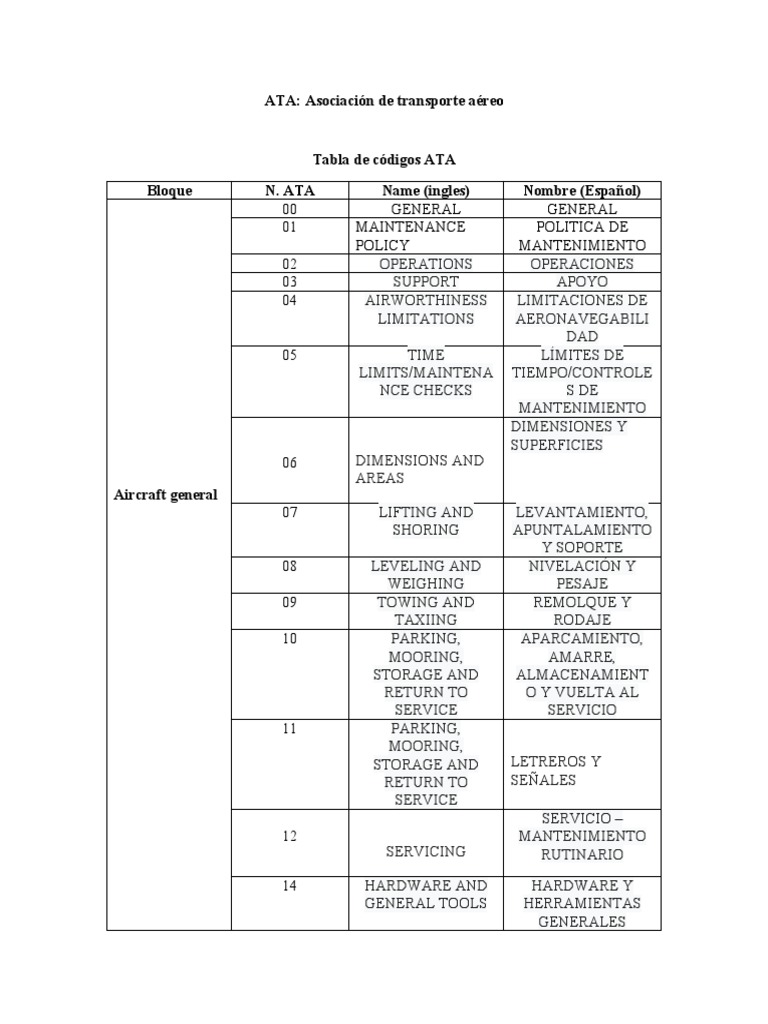 ATA: Asociación de transporte aéreo

Tabla de códigos ATA

| Bloque | N. ATA | Name (ingles) | Nombre (Español) |
|---|---|---|---|
| Aircraft general | 00 | GENERAL | GENERAL |
| | 01 | MAINTENANCE POLICY | POLITICA DE MANTENIMIENTO |
| | 02 | OPERATIONS | OPERACIONES |
| | 03 | SUPPORT | APOYO |
| | 04 | AIRWORTHINESS LIMITATIONS | LIMITACIONES DE AERONAVEGABILIDAD |
| | 05 | TIME LIMITS/MAINTENANCE CHECKS | LÍMITES DE TIEMPO/CONTROLES DE MANTENIMIENTO |
| | 06 | DIMENSIONS AND AREAS | DIMENSIONES Y SUPERFICIES |
| | 07 | LIFTING AND SHORING | LEVANTAMIENTO, APUNTALAMIENTO Y SOPORTE |
| | 08 | LEVELING AND WEIGHING | NIVELACIÓN Y PESAJE |
| | 09 | TOWING AND TAXIING | REMOLQUE Y RODAJE |
| | 10 | PARKING, MOORING, STORAGE AND RETURN TO SERVICE | APARCAMIENTO, AMARRE, ALMACENAMIENTO Y VUELTA AL SERVICIO |
| | 11 | PARKING, MOORING, STORAGE AND RETURN TO SERVICE | LETREROS Y SEÑALES |
| | 12 | SERVICING | SERVICIO – MANTENIMIENTO RUTINARIO |
| | 14 | HARDWARE AND GENERAL TOOLS | HARDWARE Y HERRAMIENTAS GENERALES |